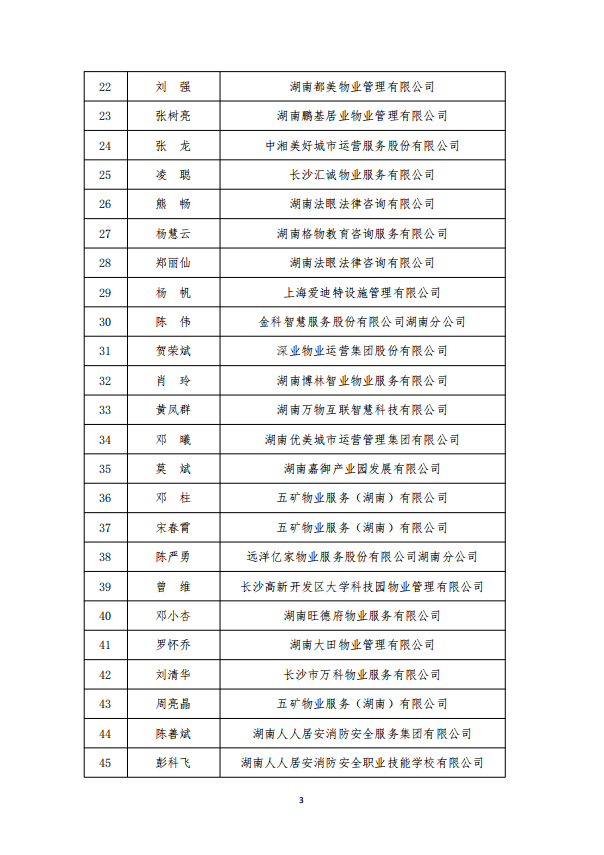 | 22 | 刘 强 | 湖南都美物业管理有限公司 |
|---|---|---|
| 23 | 张树亮 | 湖南鹏基居业物业管理有限公司 |
| 24 | 张 龙 | 中湘美好城市运营服务股份有限公司 |
| 25 | 凌 聪 | 长沙汇诚物业服务有限公司 |
| 26 | 熊 畅 | 湖南法眼法律咨询有限公司 |
| 27 | 杨慧云 | 湖南格物教育咨询服务有限公司 |
| 28 | 郑丽仙 | 湖南法眼法律咨询有限公司 |
| 29 | 杨 帆 | 上海爱迪特设施管理有限公司 |
| 30 | 陈 伟 | 金科智慧服务股份有限公司湖南分公司 |
| 31 | 贺荣斌 | 深业物业运营集团股份有限公司 |
| 32 | 肖 玲 | 湖南博林智业物业服务有限公司 |
| 33 | 黄凤群 | 湖南万物互联智慧科技有限公司 |
| 34 | 邓 曦 | 湖南优美城市运营管理集团有限公司 |
| 35 | 莫 斌 | 湖南嘉御产业园发展有限公司 |
| 36 | 邓 柱 | 五矿物业服务（湖南）有限公司 |
| 37 | 宋春霄 | 五矿物业服务（湖南）有限公司 |
| 38 | 陈严勇 | 远洋亿家物业服务股份有限公司湖南分公司 |
| 39 | 曾 维 | 长沙高新开发区大学科技园物业管理有限公司 |
| 40 | 邓小杏 | 湖南旺德府物业服务有限公司 |
| 41 | 罗怀乔 | 湖南大田物业管理有限公司 |
| 42 | 刘清华 | 长沙市万科物业服务有限公司 |
| 43 | 周亮晶 | 五矿物业服务（湖南）有限公司 |
| 44 | 陈善斌 | 湖南人人居安消防安全服务集团有限公司 |
| 45 | 彭科飞 | 湖南人人居安消防安全职业技能学校有限公司 |

3